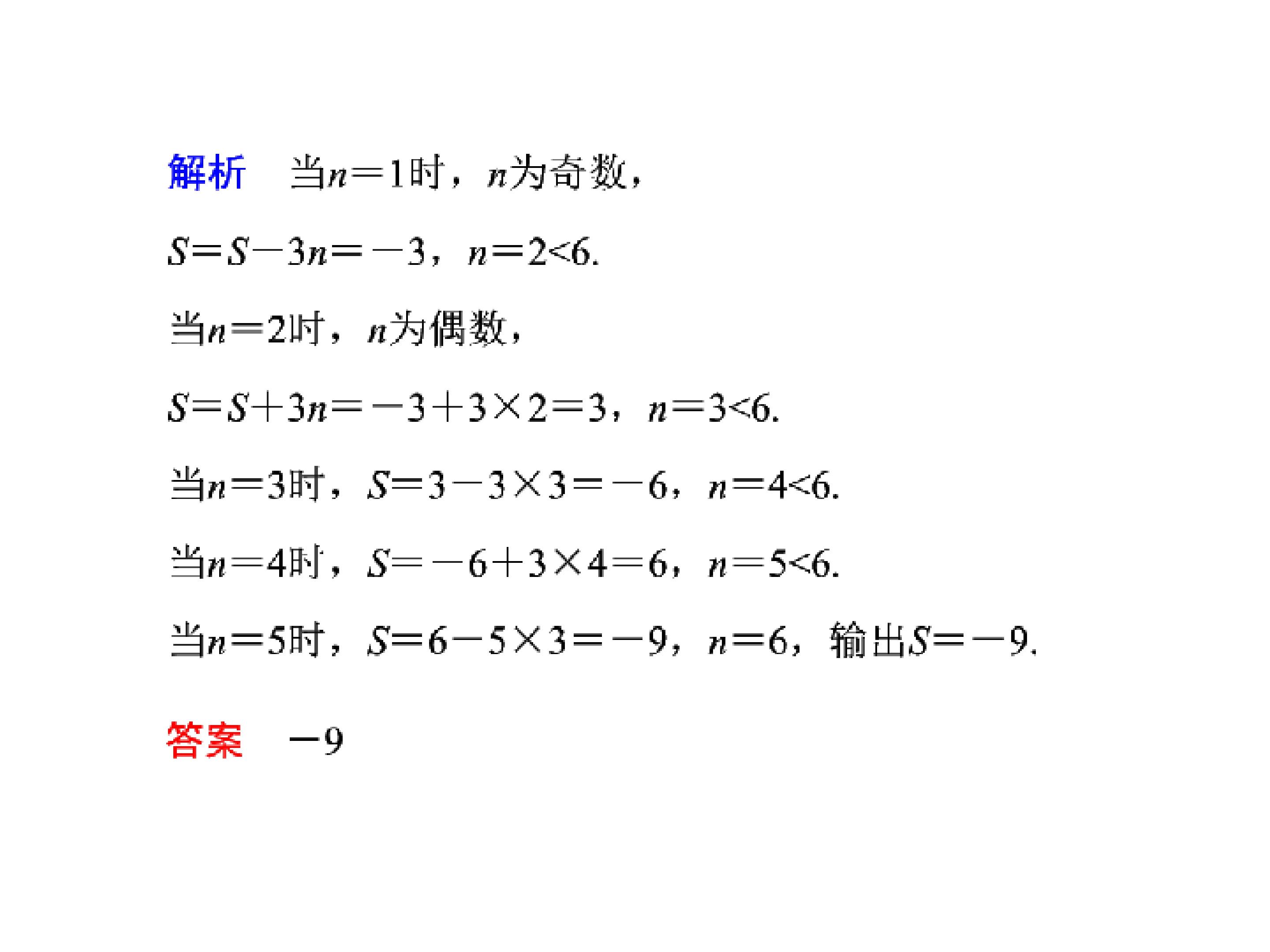 解析　当$n=1$时，$n$为奇数，

$S=S-3n=-3$，$n=2<6$.

当$n=2$时，$n$为偶数，

$S=S+3n=-3+3\times2=3$，$n=3<6$.

当$n=3$时，$S=3-3\times3=-6$，$n=4<6$.

当$n=4$时，$S=-6+3\times4=6$，$n=5<6$.

当$n=5$时，$S=6-5\times3=-9$，$n=6$，输出$S=-9$.

答案　$-9$